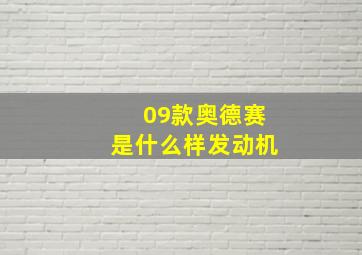 09款奥德赛
是什么样发动机